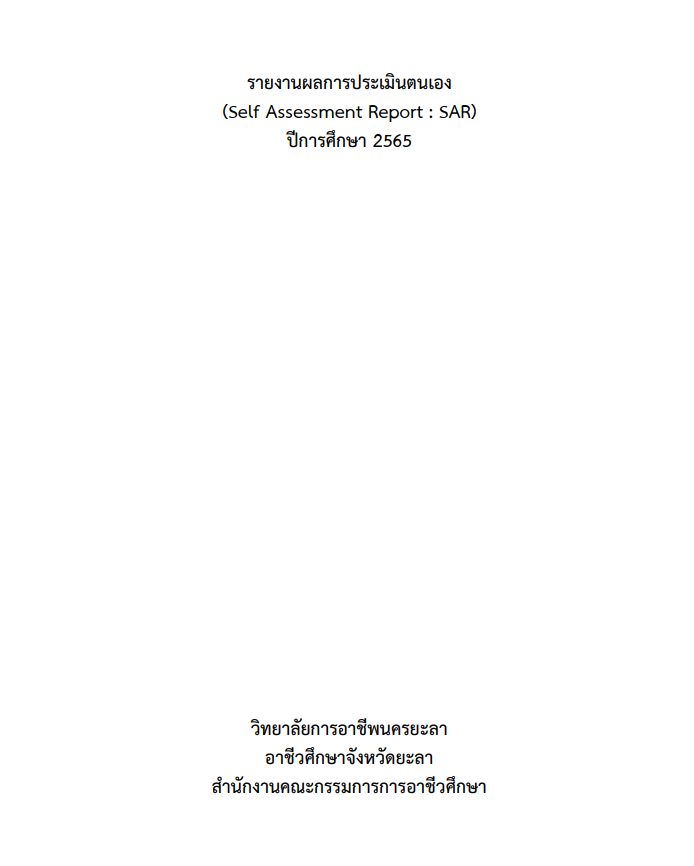 รายงานผลการประเมินตนเอง
(Self Assessment Report : SAR)
ปีการศึกษา 2565

วิทยาลัยการอาชีพนครยะลา
อาชีวศึกษาจังหวัดยะลา
สำนักงานคณะกรรมการการอาชีวศึกษา